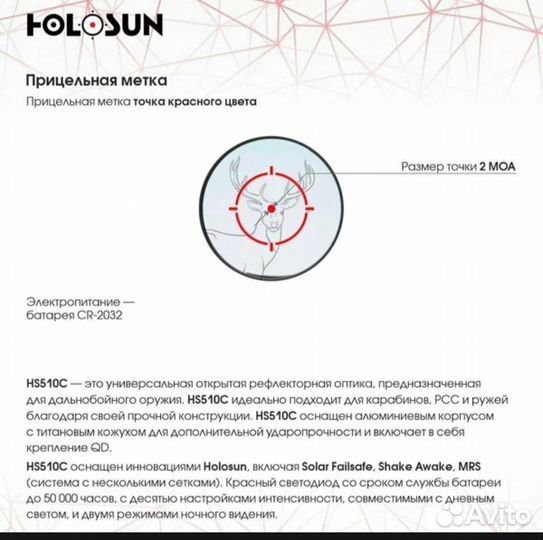 HOLOSUN

Прицельная метка

Прицельная метка точка красного цвета

Размер точки 2 MOA

Электропитание — батарея CR-2032

HS510C — это универсальная открытая рефлекторная оптика, предназначенная для дальнобойного оружия. HS510C идеально подходит для карабинов, PCC и ружей благодаря своей прочной конструкции. HS510C оснащен алюминиевым корпусом с титановым кожухом для дополнительной ударопрочности и включает в себя крепление QD.

HS510C оснащен инновациями Holosun, включая Solar Failsafe, Shake Awake, MRS (система с несколькими сетками). Красный светодиод со сроком службы батареи до 50 000 часов, с десятью настройками интенсивности, совместимыми с дневным светом, и двумя режимами ночного видения.

Avito